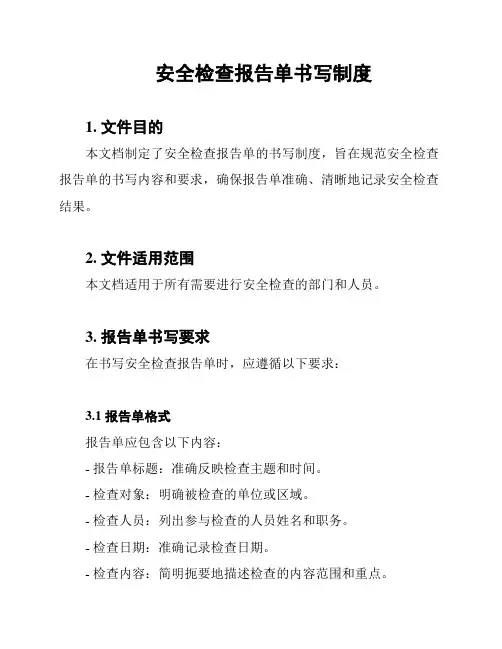 安全检查报告单书写制度

1. 文件目的

本文档制定了安全检查报告单的书写制度，旨在规范安全检查报告单的书写内容和要求，确保报告单准确、清晰地记录安全检查结果。

2. 文件适用范围

本文档适用于所有需要进行安全检查的部门和人员。

3. 报告单书写要求

在书写安全检查报告单时，应遵循以下要求：

3.1 报告单格式

报告单应包含以下内容：

- 报告单标题：准确反映检查主题和时间。

- 检查对象：明确被检查的单位或区域。

- 检查人员：列出参与检查的人员姓名和职务。

- 检查日期：准确记录检查日期。

- 检查内容：简明扼要地描述检查的内容范围和重点。